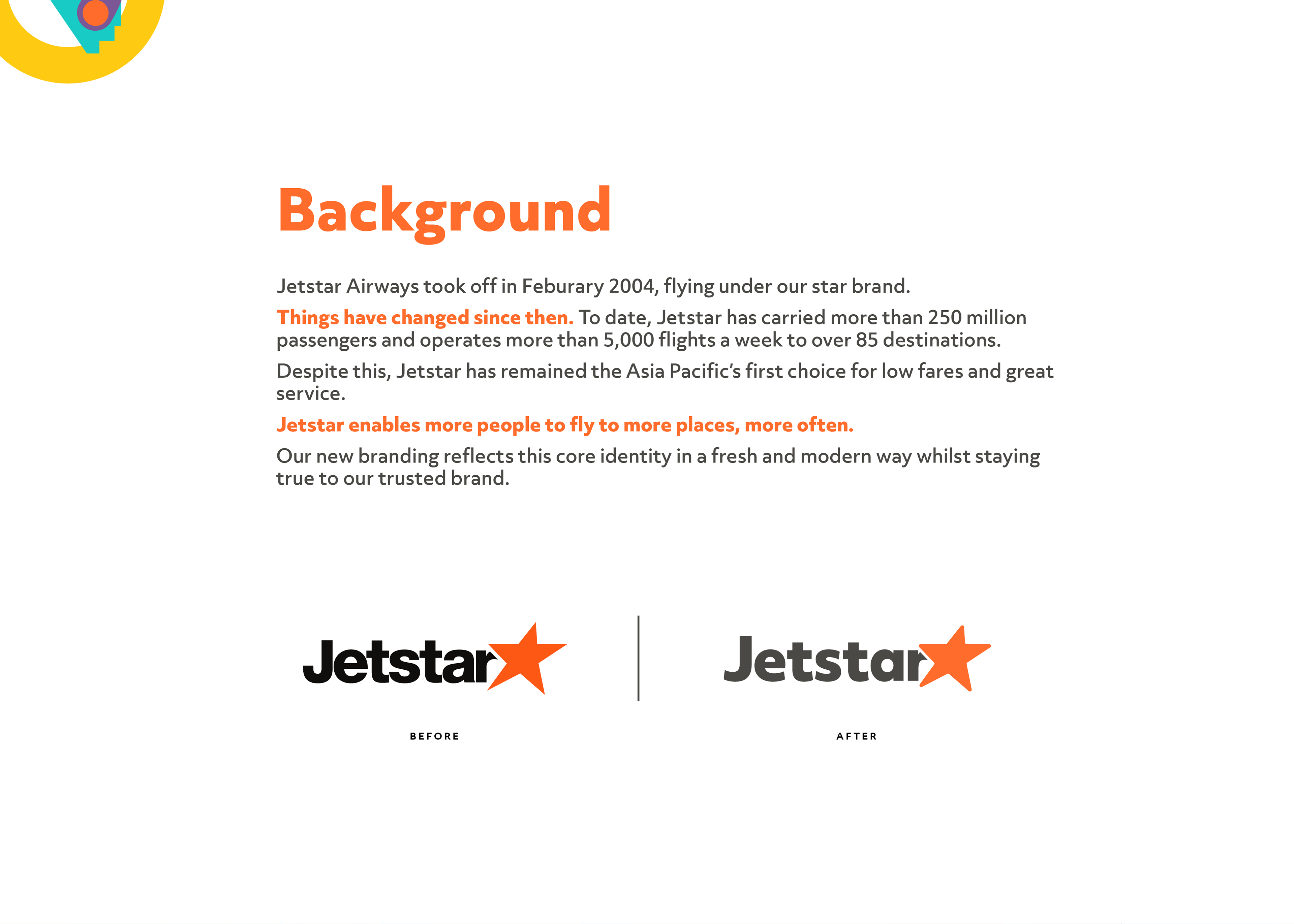 Background

Jetstar Airways took off in Feburary 2004, flying under our star brand.

Things have changed since then. To date, Jetstar has carried more than 250 million passengers and operates more than 5,000 flights a week to over 85 destinations.

Despite this, Jetstar has remained the Asia Pacific's first choice for low fares and great service.

Jetstar enables more people to fly to more places, more often.

Our new branding reflects this core identity in a fresh and modern way whilst staying true to our trusted brand.

Jetstar

BEFORE

Jetstar

AFTER